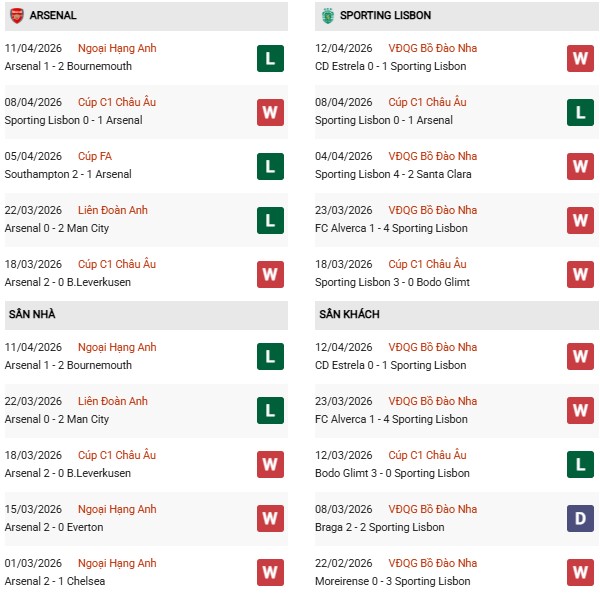 ARSENAL

11/04/2026 Ngoại Hạng Anh
Arsenal 1 - 2 Bournemouth
L

08/04/2026 Cúp C1 Châu Âu
Sporting Lisbon 0 - 1 Arsenal
W

05/04/2026 Cúp FA
Southampton 2 - 1 Arsenal
L

22/03/2026 Liên Đoàn Anh
Arsenal 0 - 2 Man City
L

18/03/2026 Cúp C1 Châu Âu
Arsenal 2 - 0 B.Leverkusen
W

SÂN NHÀ

11/04/2026 Ngoại Hạng Anh
Arsenal 1 - 2 Bournemouth
L

22/03/2026 Liên Đoàn Anh
Arsenal 0 - 2 Man City
L

18/03/2026 Cúp C1 Châu Âu
Arsenal 2 - 0 B.Leverkusen
W

15/03/2026 Ngoại Hạng Anh
Arsenal 2 - 0 Everton
W

01/03/2026 Ngoại Hạng Anh
Arsenal 2 - 1 Chelsea
W

SPORTING LISBON

12/04/2026 VĐQG Bồ Đào Nha
CD Estrela 0 - 1 Sporting Lisbon
W

08/04/2026 Cúp C1 Châu Âu
Sporting Lisbon 0 - 1 Arsenal
L

04/04/2026 VĐQG Bồ Đào Nha
Sporting Lisbon 4 - 2 Santa Clara
W

23/03/2026 VĐQG Bồ Đào Nha
FC Alverca 1 - 4 Sporting Lisbon
W

18/03/2026 Cúp C1 Châu Âu
Sporting Lisbon 3 - 0 Bodo Glimt
W

SÂN KHÁCH

12/04/2026 VĐQG Bồ Đào Nha
CD Estrela 0 - 1 Sporting Lisbon
W

23/03/2026 VĐQG Bồ Đào Nha
FC Alverca 1 - 4 Sporting Lisbon
W

12/03/2026 Cúp C1 Châu Âu
Bodo Glimt 3 - 0 Sporting Lisbon
L

08/03/2026 VĐQG Bồ Đào Nha
Braga 2 - 2 Sporting Lisbon
D

22/02/2026 VĐQG Bồ Đào Nha
Moreirense 0 - 3 Sporting Lisbon
W